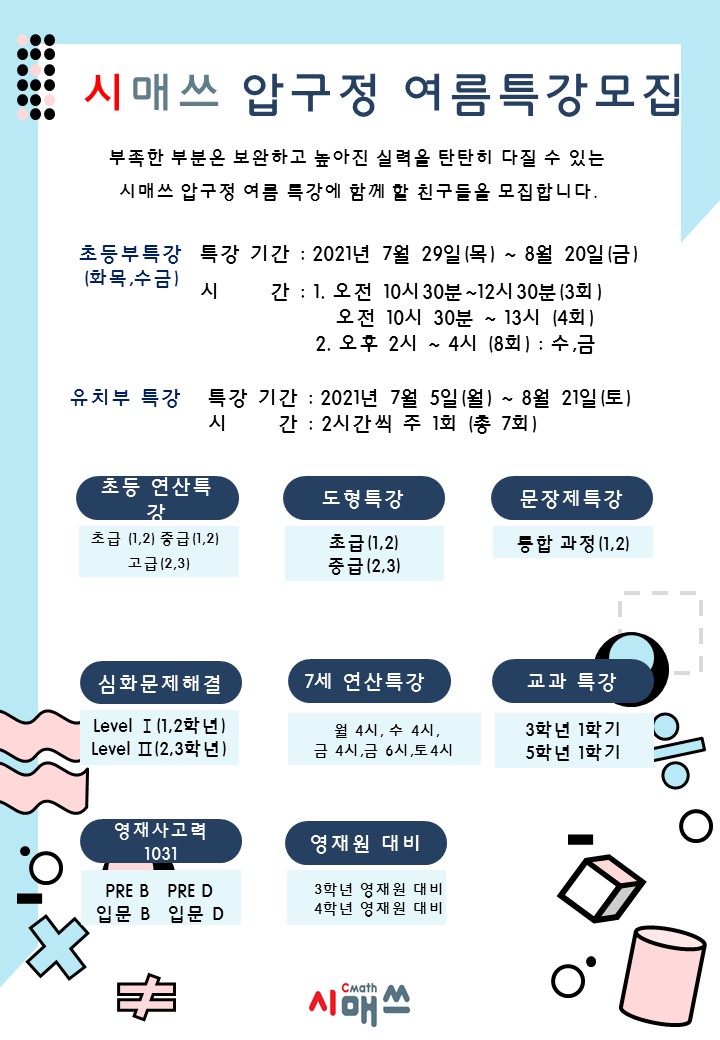 시매쓰 압구정 여름특강모집

부족한 부분은 보완하고 높아진 실력을 탄탄히 다질 수 있는 시매쓰 압구정 여름 특강에 함께 할 친구들을 모집합니다.

초등부특강
(화목,수금)
특강 기간 : 2021년 7월 29일(목) ~ 8월 20일(금)
시 간 : 1. 오전 10시30분~12시30분(3회)
오전 10시 30분 ~ 13시 (4회)
2. 오후 2시 ~ 4시 (8회) : 수,금

유치부 특강
특강 기간 : 2021년 7월 5일(월) ~ 8월 21일(토)
시 간 : 2시간씩 주 1회 (총 7회)

초등 연산특강
초급 (1,2) 중급(1,2)
고급(2,3)

도형특강
초급(1,2)
중급(2,3)

문장제특강
통합 과정(1,2)

심화문제해결
Level Ⅰ(1,2학년)
Level Ⅱ(2,3학년)

7세 연산특강
월 4시, 수 4시,
금 4시,금 6시,토4시

교과 특강
3학년 1학기
5학년 1학기

영재사고력
1031
PRE B PRE D
입문 B 입문 D

영재원 대비
3학년 영재원 대비
4학년 영재원 대비

Cmath
시매쓰